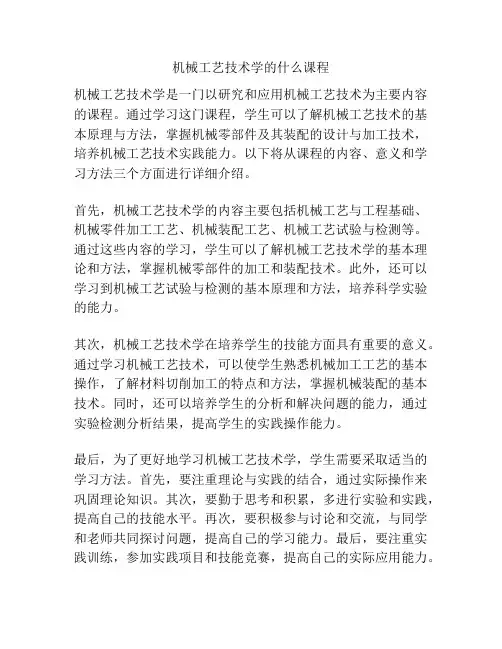 机械工艺技术学的什么课程

机械工艺技术学是一门以研究和应用机械工艺技术为主要内容的课程。通过学习这门课程，学生可以了解机械工艺技术的基本原理与方法，掌握机械零部件及其装配的设计与加工技术，培养机械工艺技术实践能力。以下将从课程的内容、意义和学习方法三个方面进行详细介绍。

首先，机械工艺技术学的内容主要包括机械工艺与工程基础、机械零件加工工艺、机械装配工艺、机械工艺试验与检测等。通过这些内容的学习，学生可以了解机械工艺技术学的基本理论和方法，掌握机械零部件的加工和装配技术。此外，还可以学习到机械工艺试验与检测的基本原理和方法，培养科学实验的能力。

其次，机械工艺技术学在培养学生的技能方面具有重要的意义。通过学习机械工艺技术，可以使学生熟悉机械加工工艺的基本操作，了解材料切削加工的特点和方法，掌握机械装配的基本技术。同时，还可以培养学生的分析和解决问题的能力，通过实验检测分析结果，提高学生的实践操作能力。

最后，为了更好地学习机械工艺技术学，学生需要采取适当的学习方法。首先，要注重理论与实践的结合，通过实际操作来巩固理论知识。其次，要勤于思考和积累，多进行实验和实践，提高自己的技能水平。再次，要积极参与讨论和交流，与同学和老师共同探讨问题，提高自己的学习能力。最后，要注重实践训练，参加实践项目和技能竞赛，提高自己的实际应用能力。